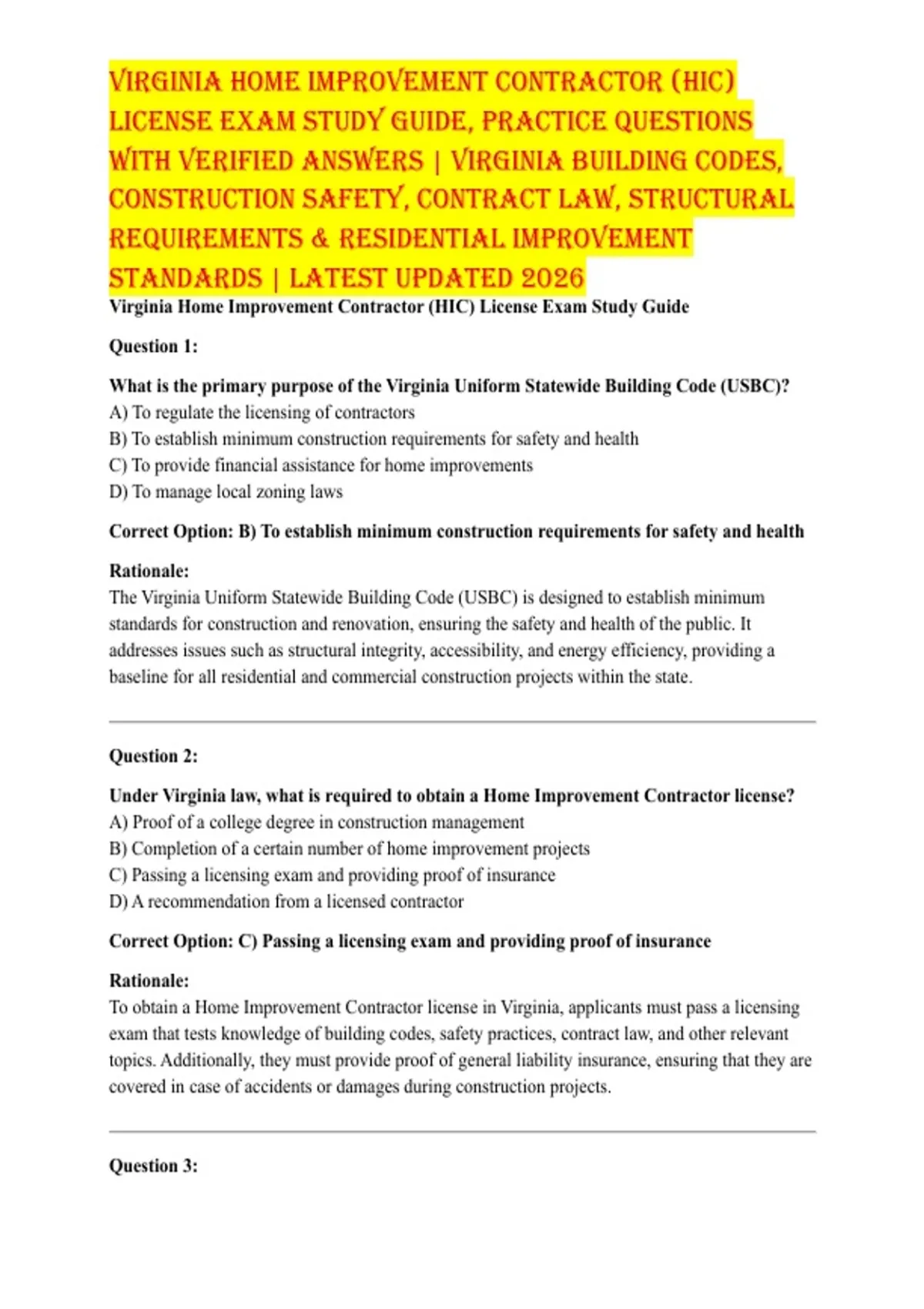 VIRGINIA HOME IMPROVEMENT CONTRACTOR (HIC) LICENSE EXAM STUDY GUIDE, PRACTICE QUESTIONS WITH VERIFIED ANSWERS | VIRGINIA BUILDING CODES, CONSTRUCTION SAFETY, CONTRACT LAW, STRUCTURAL REQUIREMENTS & RESIDENTIAL IMPROVEMENT STANDARDS | LATEST UPDATED 2026

Virginia Home Improvement Contractor (HIC) License Exam Study Guide

Question 1:

What is the primary purpose of the Virginia Uniform Statewide Building Code (USBC)?
A) To regulate the licensing of contractors
B) To establish minimum construction requirements for safety and health
C) To provide financial assistance for home improvements
D) To manage local zoning laws

Correct Option: B) To establish minimum construction requirements for safety and health

Rationale:
The Virginia Uniform Statewide Building Code (USBC) is designed to establish minimum standards for construction and renovation, ensuring the safety and health of the public. It addresses issues such as structural integrity, accessibility, and energy efficiency, providing a baseline for all residential and commercial construction projects within the state.

Question 2:

Under Virginia law, what is required to obtain a Home Improvement Contractor license?
A) Proof of a college degree in construction management
B) Completion of a certain number of home improvement projects
C) Passing a licensing exam and providing proof of insurance
D) A recommendation from a licensed contractor

Correct Option: C) Passing a licensing exam and providing proof of insurance

Rationale:
To obtain a Home Improvement Contractor license in Virginia, applicants must pass a licensing exam that tests knowledge of building codes, safety practices, contract law, and other relevant topics. Additionally, they must provide proof of general liability insurance, ensuring that they are covered in case of accidents or damages during construction projects.

Question 3: